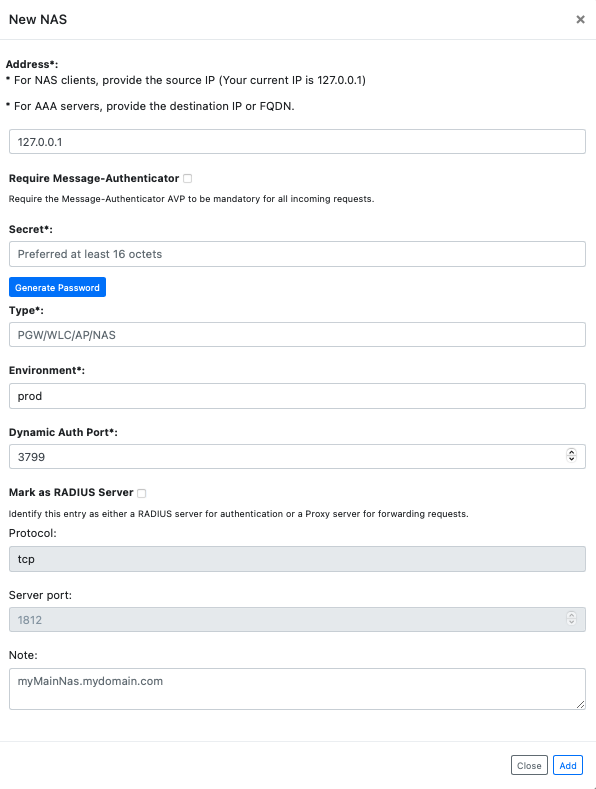 New NAS

×

Address*:
* For NAS clients, provide the source IP (Your current IP is 127.0.0.1)

* For AAA servers, provide the destination IP or FQDN.

127.0.0.1

Require Message-Authenticator

Require the Message-Authenticator AVP to be mandatory for all incoming requests.

Secret*:

Preferred at least 16 octets

Generate Password

Type*:

PGW/WLC/AP/NAS

Environment*:

prod

Dynamic Auth Port*:

3799

Mark as RADIUS Server

Identify this entry as either a RADIUS server for authentication or a Proxy server for forwarding requests.

Protocol:

tcp

Server port:

1812

Note:

myMainNas.mydomain.com

Close Add